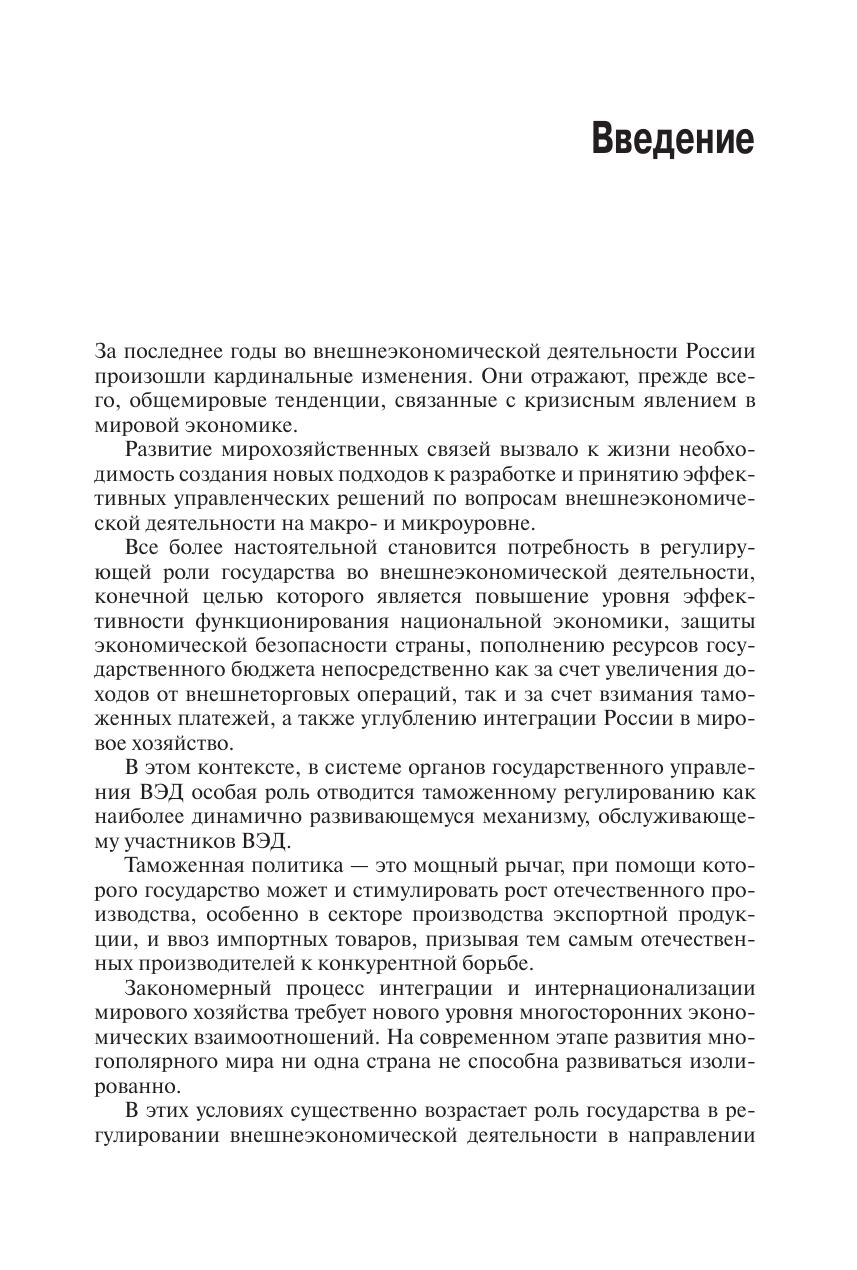 Введение

За последнее годы во внешнеэкономической деятельности России произошли кардинальные изменения. Они отражают, прежде всего, общемировые тенденции, связанные с кризисным явлением в мировой экономике.

Развитие мирохозяйственных связей вызвало к жизни необходимость создания новых подходов к разработке и принятию эффективных управленческих решений по вопросам внешнеэкономической деятельности на макро- и микроуровне.

Все более настоятельной становится потребность в регулирующей роли государства во внешнеэкономической деятельности, конечной целью которого является повышение уровня эффективности функционирования национальной экономики, защиты экономической безопасности страны, пополнению ресурсов государственного бюджета непосредственно как за счет увеличения доходов от внешнеторговых операций, так и за счет взимания таможенных платежей, а также углублению интеграции России в мировое хозяйство.

В этом контексте, в системе органов государственного управления ВЭД особая роль отводится таможенному регулированию как наиболее динамично развивающемуся механизму, обслуживающему участников ВЭД.

Таможенная политика — это мощный рычаг, при помощи которого государство может и стимулировать рост отечественного производства, особенно в секторе производства экспортной продукции, и ввоз импортных товаров, призывая тем самым отечественных производителей к конкурентной борьбе.

Закономерный процесс интеграции и интернационализации мирового хозяйства требует нового уровня многосторонних экономических взаимоотношений. На современном этапе развития многополярного мира ни одна страна не способна развиваться изолированно.

В этих условиях существенно возрастает роль государства в регулировании внешнеэкономической деятельности в направлении